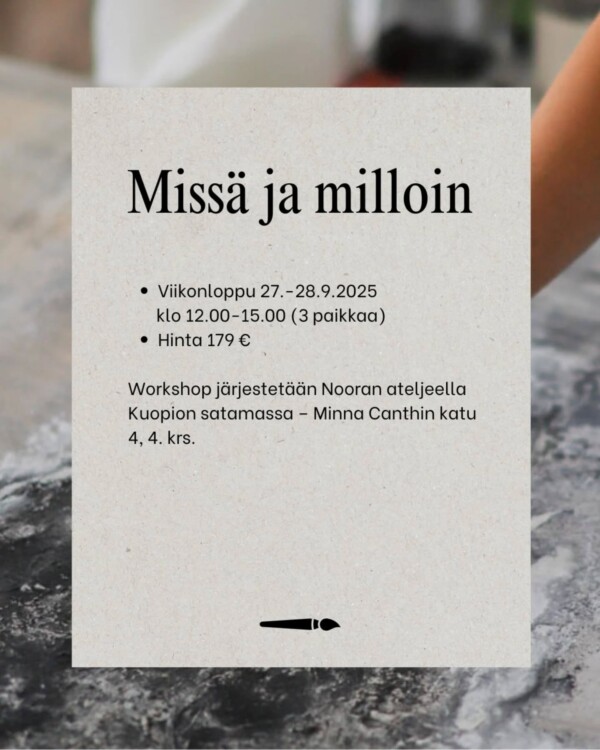 Missä ja milloin

• Viikonloppu 27.-28.9.2025 klo 12.00-15.00 (3 paikkaa)
• Hinta 179 €

Workshop järjestetään Nooran ateljeella Kuopion satamassa - Minna Canthin katu 4, 4. krs.